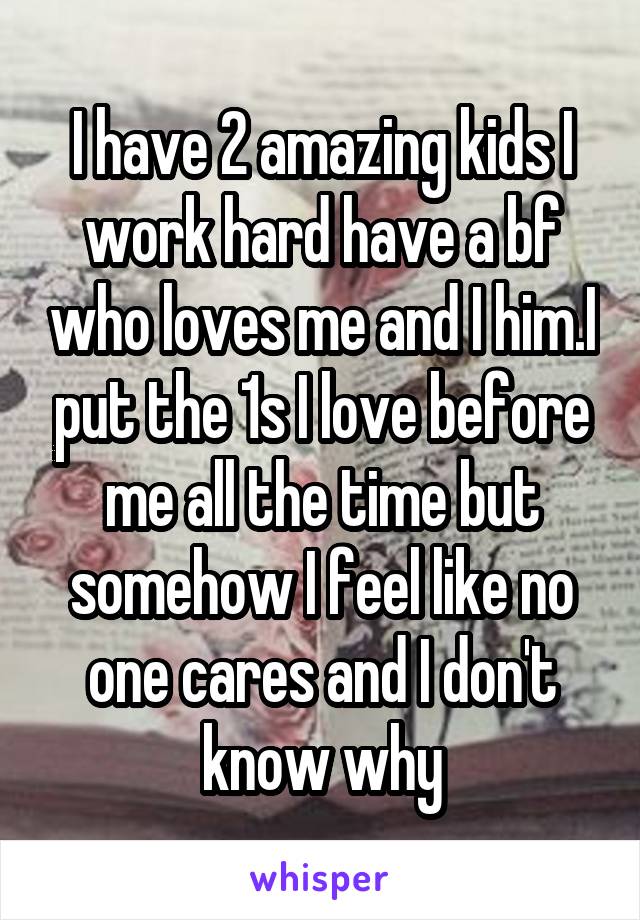 I have 2 amazing kids I work hard have a bf who loves me and I him.I put the 1s I love before me all the time but somehow I feel like no one cares and I don't know why

whisper